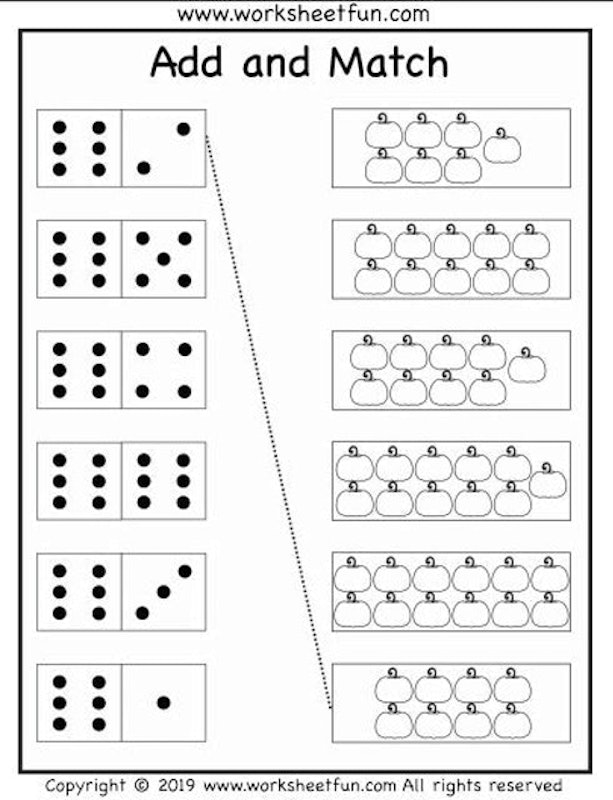 www.worksheetfun.com

Add and Match

Copyright © 2019 www.worksheetfun.com All rights reserved